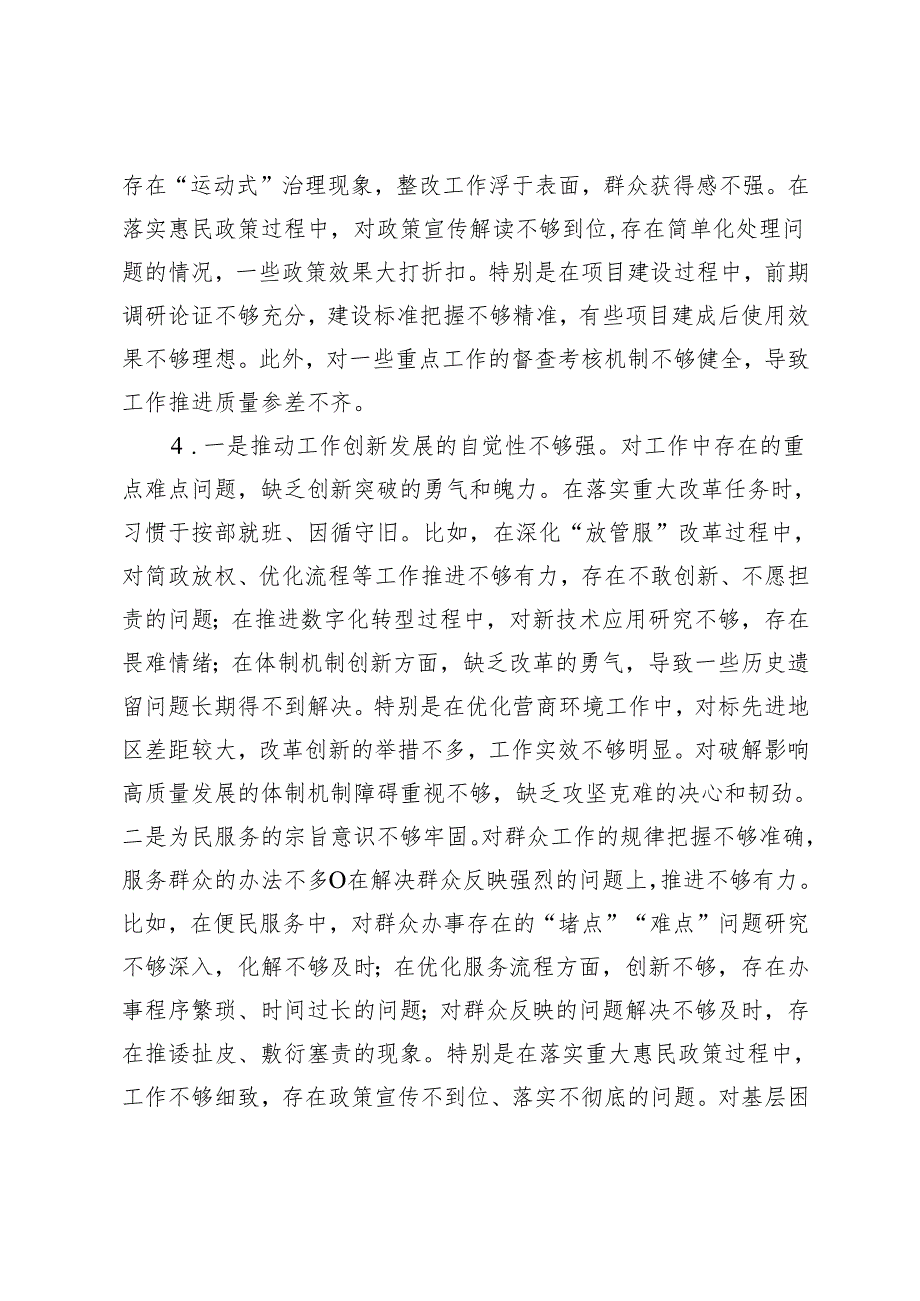 存在“运动式”治理现象，整改工作浮于表面，群众获得感不强。在落实惠民政策过程中，对政策宣传解读不够到位,存在简单化处理问题的情况，一些政策效果大打折扣。特别是在项目建设过程中，前期调研论证不够充分，建设标准把握不够精准，有些项目建成后使用效果不够理想。此外，对一些重点工作的督查考核机制不够健全，导致工作推进质量参差不齐。

4．一是推动工作创新发展的自觉性不够强。对工作中存在的重点难点问题，缺乏创新突破的勇气和魄力。在落实重大改革任务时，习惯于按部就班、因循守旧。比如，在深化“放管服”改革过程中，对简政放权、优化流程等工作推进不够有力，存在不敢创新、不愿担责的问题；在推进数字化转型过程中，对新技术应用研究不够，存在畏难情绪；在体制机制创新方面，缺乏改革的勇气，导致一些历史遗留问题长期得不到解决。特别是在优化营商环境工作中，对标先进地区差距较大，改革创新的举措不多，工作实效不够明显。对破解影响高质量发展的体制机制障碍重视不够，缺乏攻坚克难的决心和韧劲。二是为民服务的宗旨意识不够牢固。对群众工作的规律把握不够准确，服务群众的办法不多O在解决群众反映强烈的问题上，推进不够有力。比如，在便民服务中，对群众办事存在的“堵点”“难点”问题研究不够深入，化解不够及时；在优化服务流程方面，创新不够，存在办事程序繁琐、时间过长的问题；对群众反映的问题解决不够及时，存在推诿扯皮、敷衍塞责的现象。特别是在落实重大惠民政策过程中，工作不够细致，存在政策宣传不到位、落实不彻底的问题。对基层困